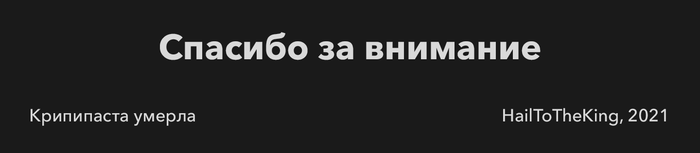 Спасибо за внимание

Крипипаста умерла

HailToTheKing, 2021